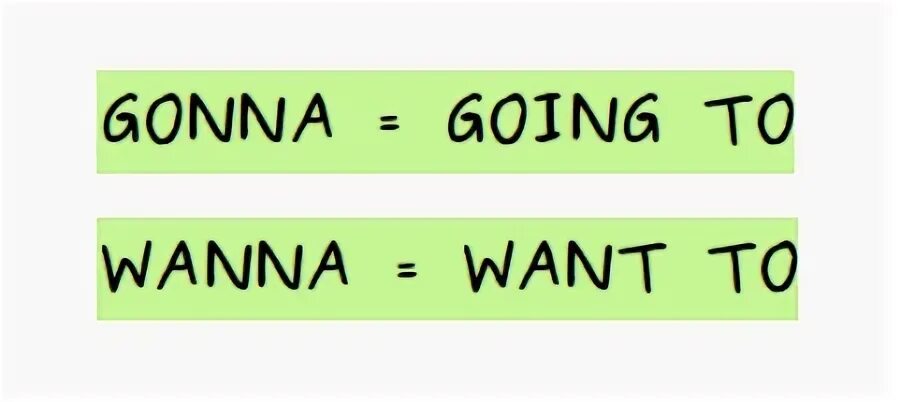 GONNA = GOING TO

WANNA = WANT TO